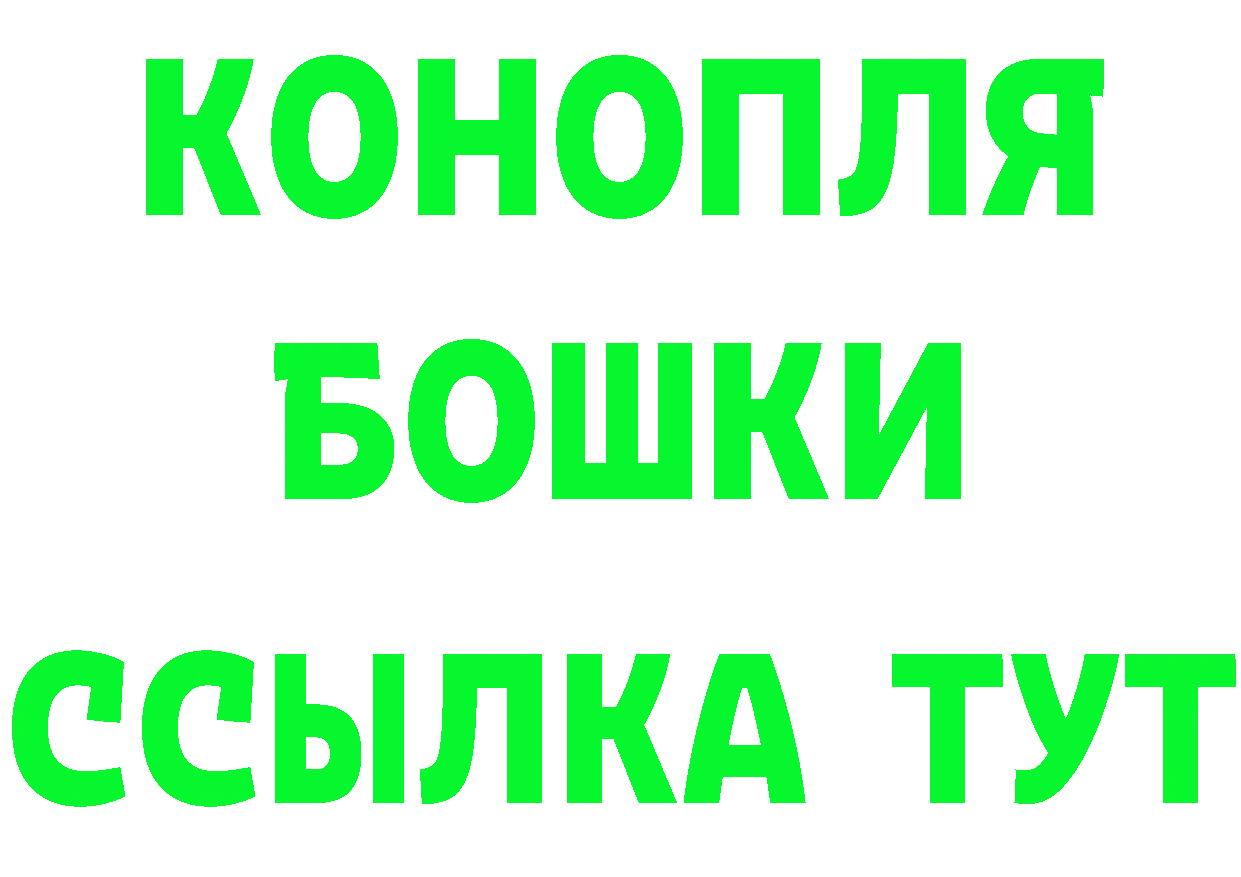 КОНОПЛЯ
БОШКИ
ССЫЛКА ТУТ